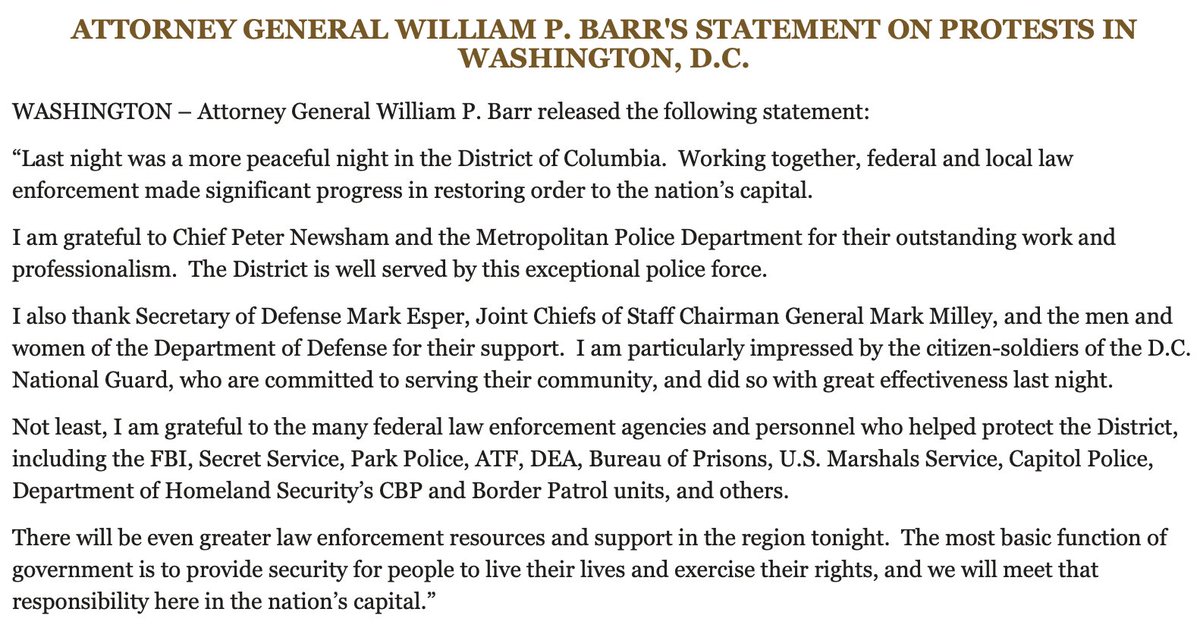 ATTORNEY GENERAL WILLIAM P. BARR'S STATEMENT ON PROTESTS IN WASHINGTON, D.C.

WASHINGTON – Attorney General William P. Barr released the following statement:

“Last night was a more peaceful night in the District of Columbia. Working together, federal and local law enforcement made significant progress in restoring order to the nation’s capital.

I am grateful to Chief Peter Newsham and the Metropolitan Police Department for their outstanding work and professionalism. The District is well served by this exceptional police force.

I also thank Secretary of Defense Mark Esper, Joint Chiefs of Staff Chairman General Mark Milley, and the men and women of the Department of Defense for their support. I am particularly impressed by the citizen-soldiers of the D.C. National Guard, who are committed to serving their community, and did so with great effectiveness last night.

Not least, I am grateful to the many federal law enforcement agencies and personnel who helped protect the District, including the FBI, Secret Service, Park Police, ATF, DEA, Bureau of Prisons, U.S. Marshals Service, Capitol Police, Department of Homeland Security’s CBP and Border Patrol units, and others.

There will be even greater law enforcement resources and support in the region tonight. The most basic function of government is to provide security for people to live their lives and exercise their rights, and we will meet that responsibility here in the nation’s capital.”